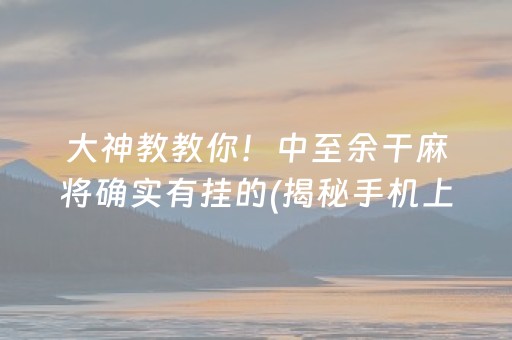 大神教教你！中至余干麻将确实有挂的(揭秘手机上